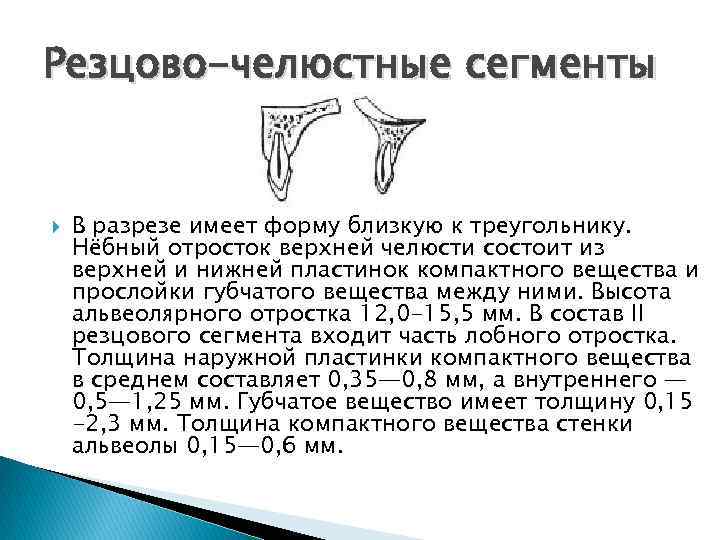 Резцово-челюстные сегменты

В разрезе имеет форму близкую к треугольнику. Нёбный отросток верхней челюсти состоит из верхней и нижней пластинок компактного вещества и прослойки губчатого вещества между ними. Высота альвеолярного отростка 12,0-15,5 мм. В состав II резцового сегмента входит часть лобного отростка. Толщина наружной пластинки компактного вещества в среднем составляет 0,35—0,8 мм, а внутреннего — 0,5—1,25 мм. Губчатое вещество имеет толщину 0,15 -2,3 мм. Толщина компактного вещества стенки альвеолы 0,15—0,6 мм.